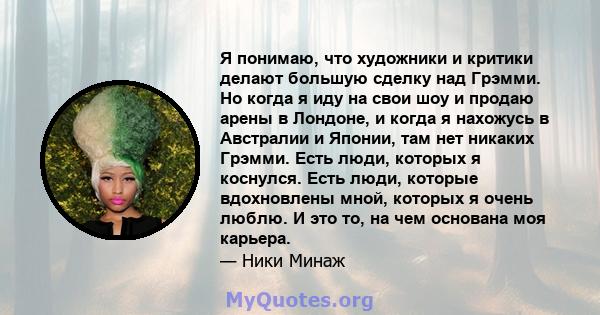 Я понимаю, что художники и критики делают большую сделку над Грэмми. Но когда я иду на свои шоу и продаю арены в Лондоне, и когда я нахожусь в Австралии и Японии, там нет никаких Грэмми. Есть люди, которых я коснулся. Есть люди, которые вдохновлены мной, которых я очень люблю. И это то, на чем основана моя карьера.
— Ники Минаж

MyQuotes.org